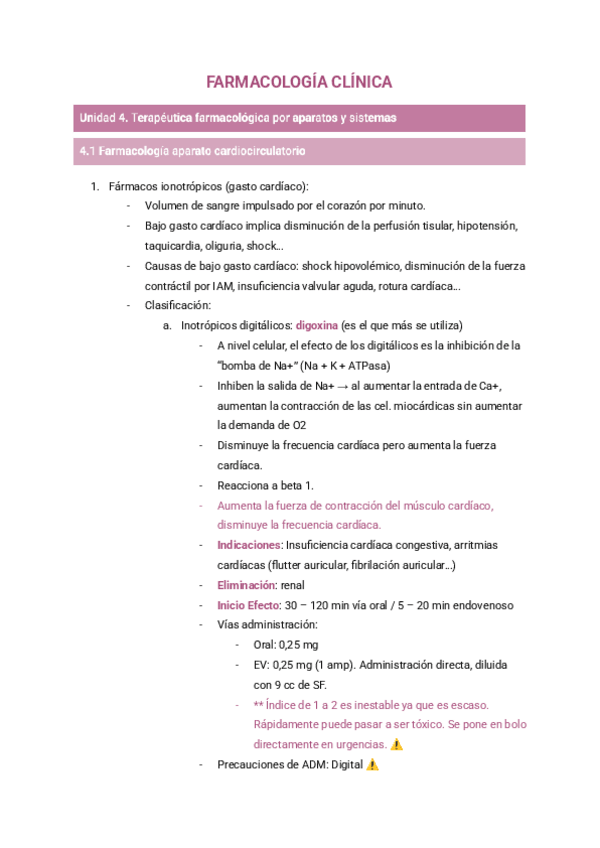 FARMACOLOGÍA CLÍNICA

Unidad 4. Terapéutica farmacológica por aparatos y sistemas

4.1 Farmacología aparato cardiocirculatorio

1. Fármacos ionotrópicos (gasto cardíaco):
- Volumen de sangre impulsado por el corazón por minuto.
- Bajo gasto cardíaco implica disminución de la perfusión tisular, hipotensión, taquicardia, oliguria, shock…
- Causas de bajo gasto cardíaco: shock hipovolémico, disminución de la fuerza contráctil por IAM, insuficiencia valvular aguda, rotura cardíaca…
- Clasificación:
a. Inotrópicos digitálicos: digoxina (es el que más se utiliza)
- A nivel celular, el efecto de los digitálicos es la inhibición de la "bomba de Na+" (Na + K + ATPasa)
- Inhiben la salida de Na+ → al aumentar la entrada de Ca+, aumentan la contracción de las cel. miocárdicas sin aumentar la demanda de O2
- Disminuye la frecuencia cardíaca pero aumenta la fuerza cardíaca.
- Reacciona a beta 1.
- Aumenta la fuerza de contracción del músculo cardíaco, disminuye la frecuencia cardíaca.
- Indicaciones: Insuficiencia cardíaca congestiva, arritmias cardíacas (flutter auricular, fibrilación auricular…)
- Eliminación: renal
- Inicio Efecto: 30 – 120 min vía oral / 5 – 20 min endovenoso
- Vías administración:
- Oral: 0,25 mg
- EV: 0,25 mg (1 amp). Administración directa, diluida con 9 cc de SF.
- ** Índice de 1 a 2 es inestable ya que es escaso. Rápidamente puede pasar a ser tóxico. Se pone en bolo directamente en urgencias. ⚠️
- Precauciones de ADM: Digital ⚠️